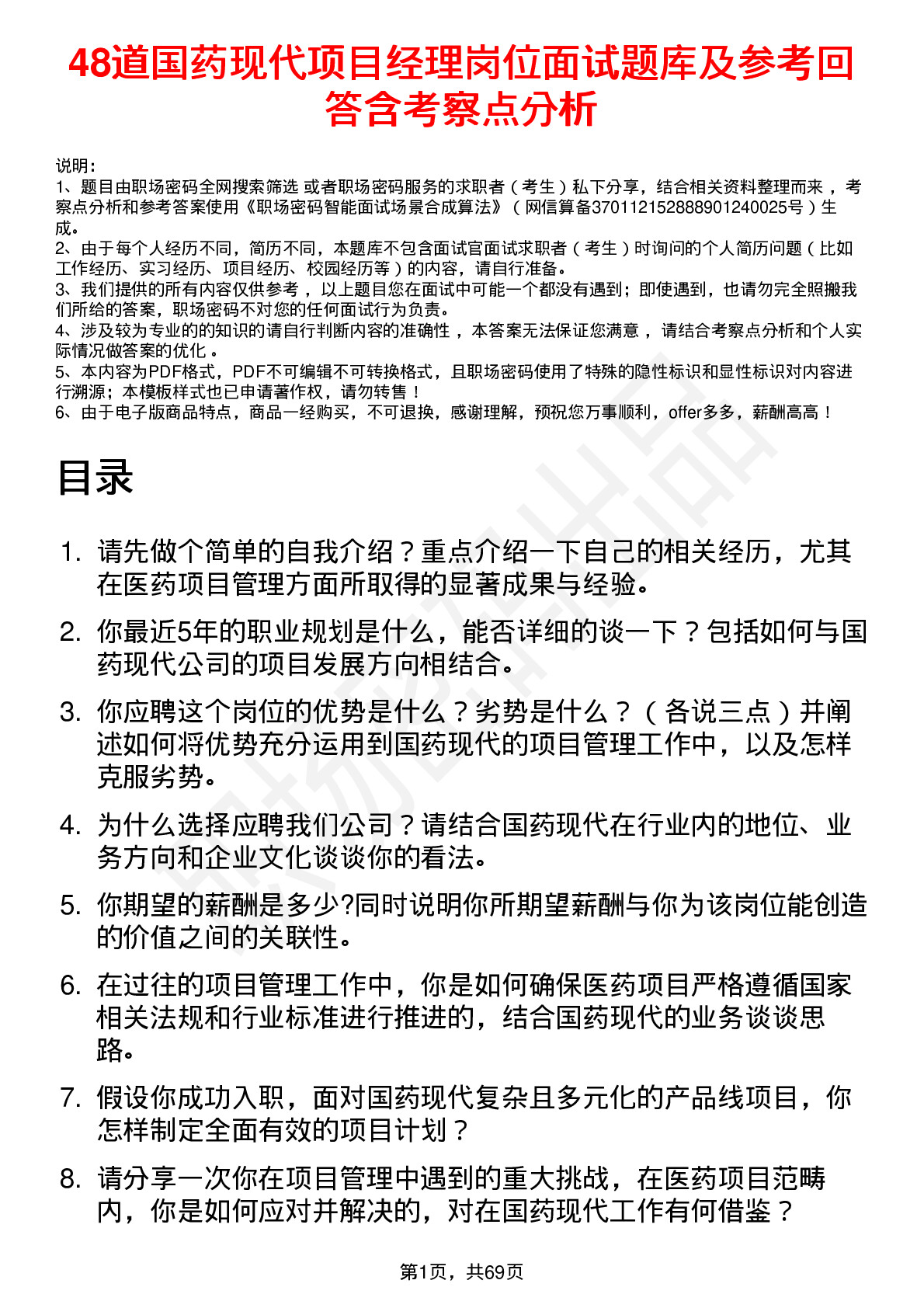 48道国药现代项目经理岗位面试题库及参考回答含考察点分析

说明：
1、题目由职场密码全网搜索筛选 或者职场密码服务的求职者（考生）私下分享，结合相关资料整理而来，考察点分析和参考答案使用《职场密码智能面试场景合成算法》（网信算备370112152888901240025号）生成。
2、由于每个人经历不同，简历不同，本题库不包含面试官面试求职者（考生）时询问的个人简历问题（比如工作经历、实习经历、项目经历、校园经历等）的内容，请自行准备。
3、我们提供的所有内容仅供参考，以上题目您在面试中可能一个都没有遇到；即使遇到，也请勿完全照搬我们所给的答案，职场密码不对您的任何面试行为负责。
4、涉及较为专业的的知识的请自行判断内容的准确性，本答案无法保证您满意，请结合考察点分析和个人实际情况做答案的优化。
5、本内容为PDF格式，PDF不可编辑不可转换格式，且职场密码使用了特殊的隐性标识和显性标识对内容进行溯源；本模板样式也已申请著作权，请勿转售！
6、由于电子版商品特点，商品一经购买，不可退换，感谢理解，预祝您万事顺利，offer多多，薪酬高高！

目录

1. 请先做个简单的自我介绍？重点介绍一下自己的相关经历，尤其在医药项目管理方面所取得的显著成果与经验。
2. 你最近5年的职业规划是什么，能否详细的谈一下？包括如何与国药现代公司的项目发展方向相结合。
3. 你应聘这个岗位的优势是什么？劣势是什么？（各说三点）并阐述如何将优势充分运用到国药现代的项目管理工作中，以及怎样克服劣势。
4. 为什么选择应聘我们公司？请结合国药现代在行业内的地位、业务方向和企业文化谈谈你的看法。
5. 你期望的薪酬是多少?同时说明你所期望薪酬与你为该岗位能创造的价值之间的关联性。
6. 在过往的项目管理工作中，你是如何确保医药项目严格遵循国家相关法规和行业标准进行推进的，结合国药现代的业务谈谈思路。
7. 假设你成功入职，面对国药现代复杂且多元化的产品线项目，你怎样制定全面有效的项目计划？
8. 请分享一次你在项目管理中遇到的重大挑战，在医药项目范畴内，你是如何应对并解决的，对在国药现代工作有何借鉴？

第1页，共69页